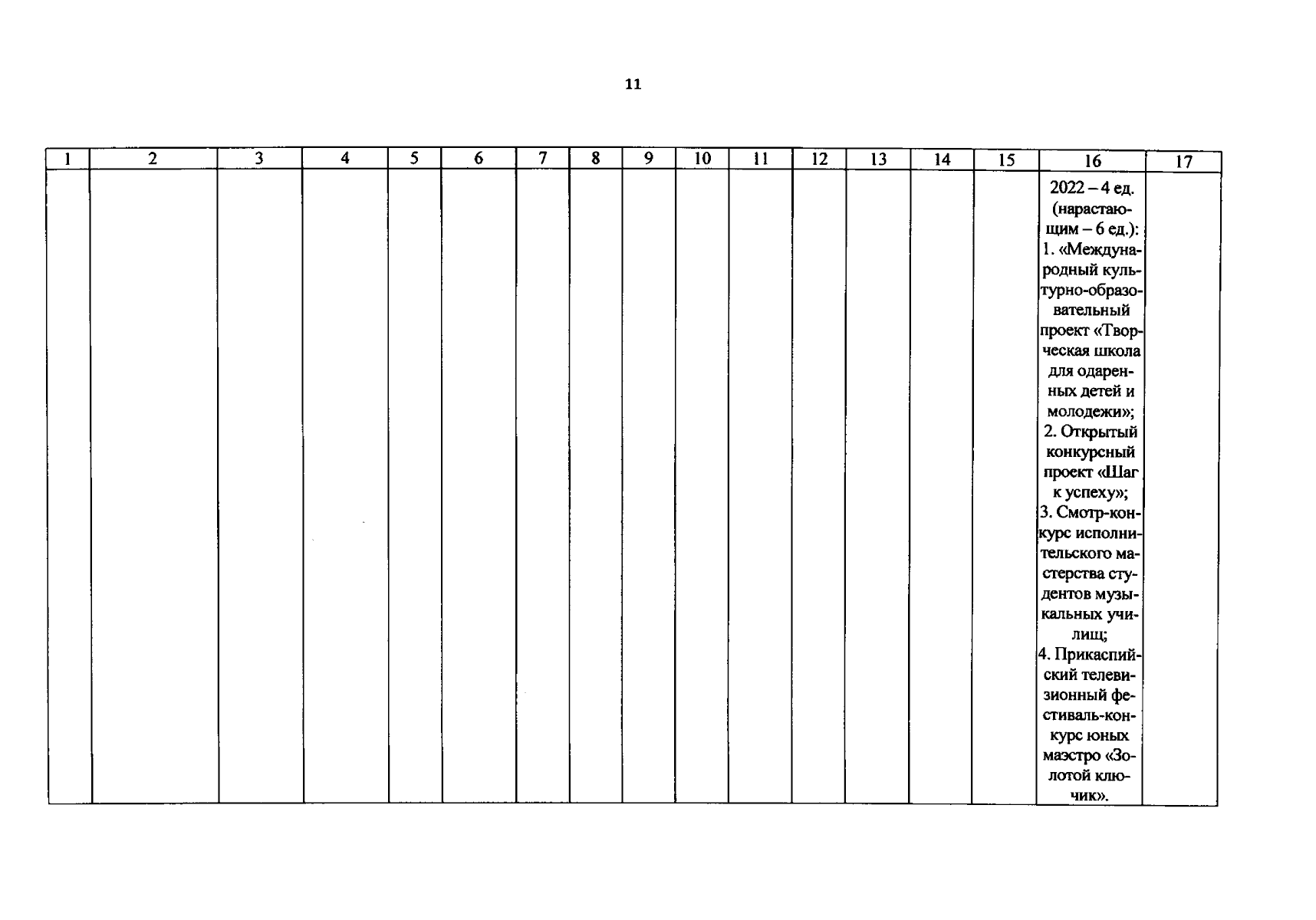 11

| 1 | 2 | 3 | 4 | 5 | 6 | 7 | 8 | 9 | 10 | 11 | 12 | 13 | 14 | 15 | 16 | 17 |
|---|---|---|---|---|---|---|---|---|---|---|---|---|---|---|---|---|
| | | | | | | | | | | | | | | | 2022 – 4 ед. (нарастающим – 6 ед.): 1. «Международный культурно-образовательный проект «Творческая школа для одаренных детей и молодежи»; 2. Открытый конкурсный проект «Шаг к успеху»; 3. Смотр-конкурс исполнительского мастерства студентов музыкальных училищ; 4. Прикаспийский телевизионный фестиваль-конкурс юных маэстро «Золотой ключик». | |